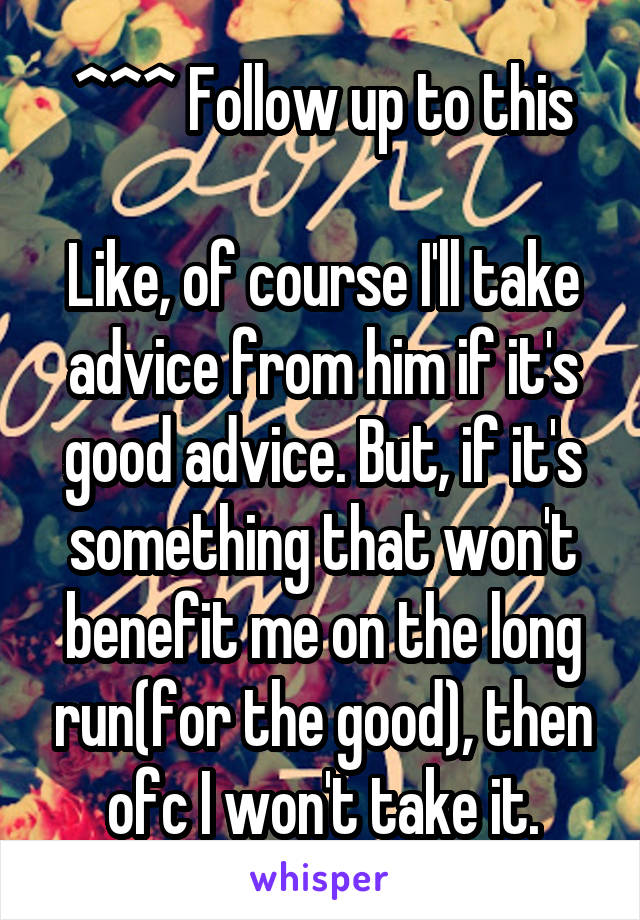 ^^^ Follow up to this

Like, of course I'll take advice from him if it's good advice. But, if it's something that won't benefit me on the long run(for the good), then ofc I won't take it.

whisper